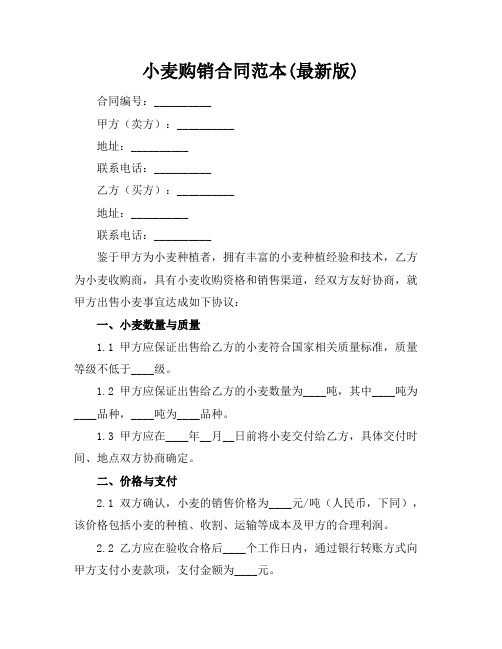 小麦购销合同范本(最新版)

合同编号：__________

甲方（卖方）：__________

地址：__________

联系电话：__________

乙方（买方）：__________

地址：__________

联系电话：__________

鉴于甲方为小麦种植者，拥有丰富的小麦种植经验和技术，乙方为小麦收购商，具有小麦收购资格和销售渠道，经双方友好协商，就甲方出售小麦事宜达成如下协议：

一、小麦数量与质量

1.1 甲方应保证出售给乙方的小麦符合国家相关质量标准，质量等级不低于____级。

1.2 甲方应保证出售给乙方的小麦数量为____吨，其中____吨为____品种，____吨为____品种。

1.3 甲方应在____年__月__日前将小麦交付给乙方，具体交付时间、地点双方协商确定。

二、价格与支付

2.1 双方确认，小麦的销售价格为____元/吨（人民币，下同），该价格包括小麦的种植、收割、运输等成本及甲方的合理利润。

2.2 乙方应在验收合格后____个工作日内，通过银行转账方式向甲方支付小麦款项，支付金额为____元。